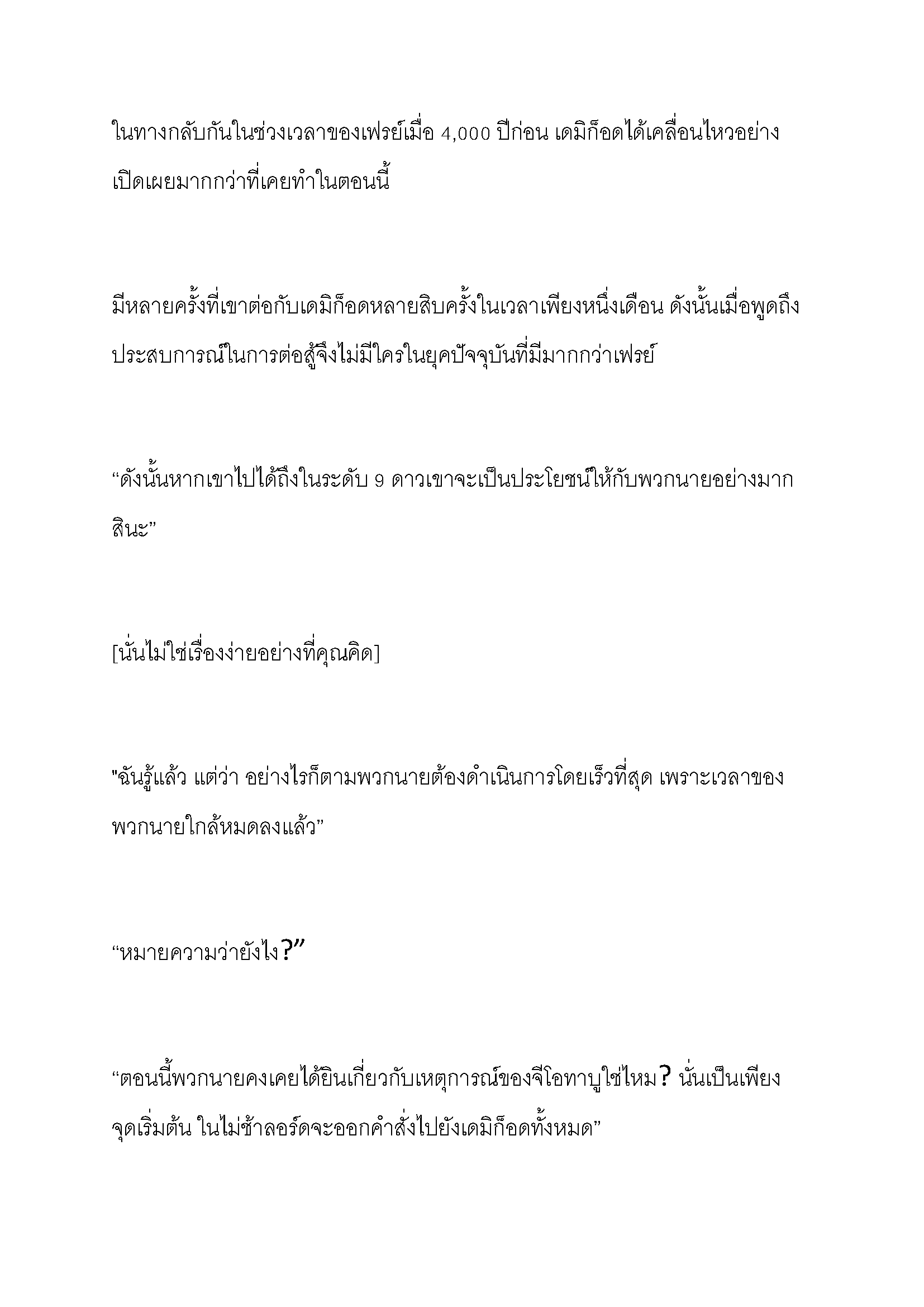 ในทางกลับกันในช่วงเวลาของเฟรย์เมื่อ 4,000 ปีก่อน เดมิก็อดได้เคลื่อนไหวอย่างเปิดเผยมากกว่าที่เคยทำในตอนนี้

มีหลายครั้งที่เขาต่อกับเดมิก็อดหลายสิบครั้งในเวลาเพียงหนึ่งเดือน ดังนั้นเมื่อพูดถึงประสบการณ์ในการต่อสู้จึงไม่มีใครในยุคปัจจุบันที่มีมากกว่าเฟรย์

“ดังนั้นหากเขาไปได้ถึงในระดับ 9 ดาวเขาจะเป็นประโยชน์ให้กับพวกนายอย่างมากสินะ”

[นั่นไม่ใช่เรื่องง่ายอย่างที่คุณคิด]

"ฉันรู้แล้ว แต่ว่า อย่างไรก็ตามพวกนายต้องดำเนินการโดยเร็วที่สุด เพราะเวลาของพวกนายใกล้หมดลงแล้ว”

“หมายความว่ายังไง?”

“ตอนนี้พวกนายคงเคยได้ยินเกี่ยวกับเหตุการณ์ของจีโอทาบูใช่ไหม? นั่นเป็นเพียงจุดเริ่มต้น ในไม่ช้าลอร์ดจะออกคำสั่งไปยังเดมิก็อดทั้งหมด”